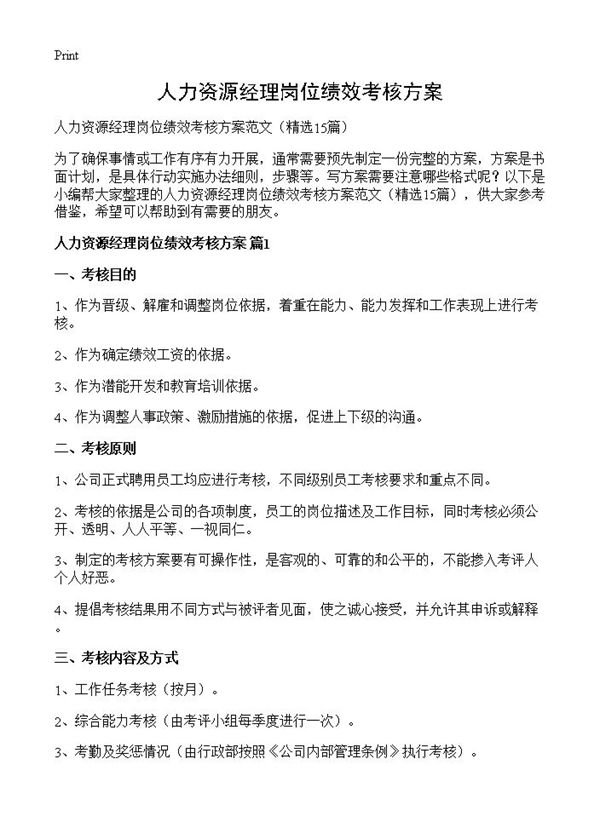 Print

人力资源经理岗位绩效考核方案

人力资源经理岗位绩效考核方案范文（精选15篇）

为了确保事情或工作有序有力开展，通常需要预先制定一份完整的方案，方案是书面计划，是具体行动实施办法细则，步骤等。写方案需要注意哪些格式呢？以下是小编帮大家整理的人力资源经理岗位绩效考核方案范文（精选15篇），供大家参考借鉴，希望可以帮助到有需要的朋友。

人力资源经理岗位绩效考核方案 篇1

一、考核目的

1、作为晋级、解雇和调整岗位依据，着重在能力、能力发挥和工作表现上进行考核。

2、作为确定绩效工资的依据。

3、作为潜能开发和教育培训依据。

4、作为调整人事政策、激励措施的依据，促进上下级的沟通。

二、考核原则

1、公司正式聘用员工均应进行考核，不同级别员工考核要求和重点不同。

2、考核的依据是公司的各项制度，员工的岗位描述及工作目标，同时考核必须公开、透明、人人平等、一视同仁。

3、制定的考核方案要有可操作性，是客观的、可靠的和公平的，不能掺入考评人个人好恶。

4、提倡考核结果用不同方式与被评者见面，使之诚心接受，并允许其申诉或解释。

三、考核内容及方式

1、工作任务考核（按月）。

2、综合能力考核（由考评小组每季度进行一次）。

3、考勤及奖惩情况（由行政部按照《公司内部管理条例》执行考核）。